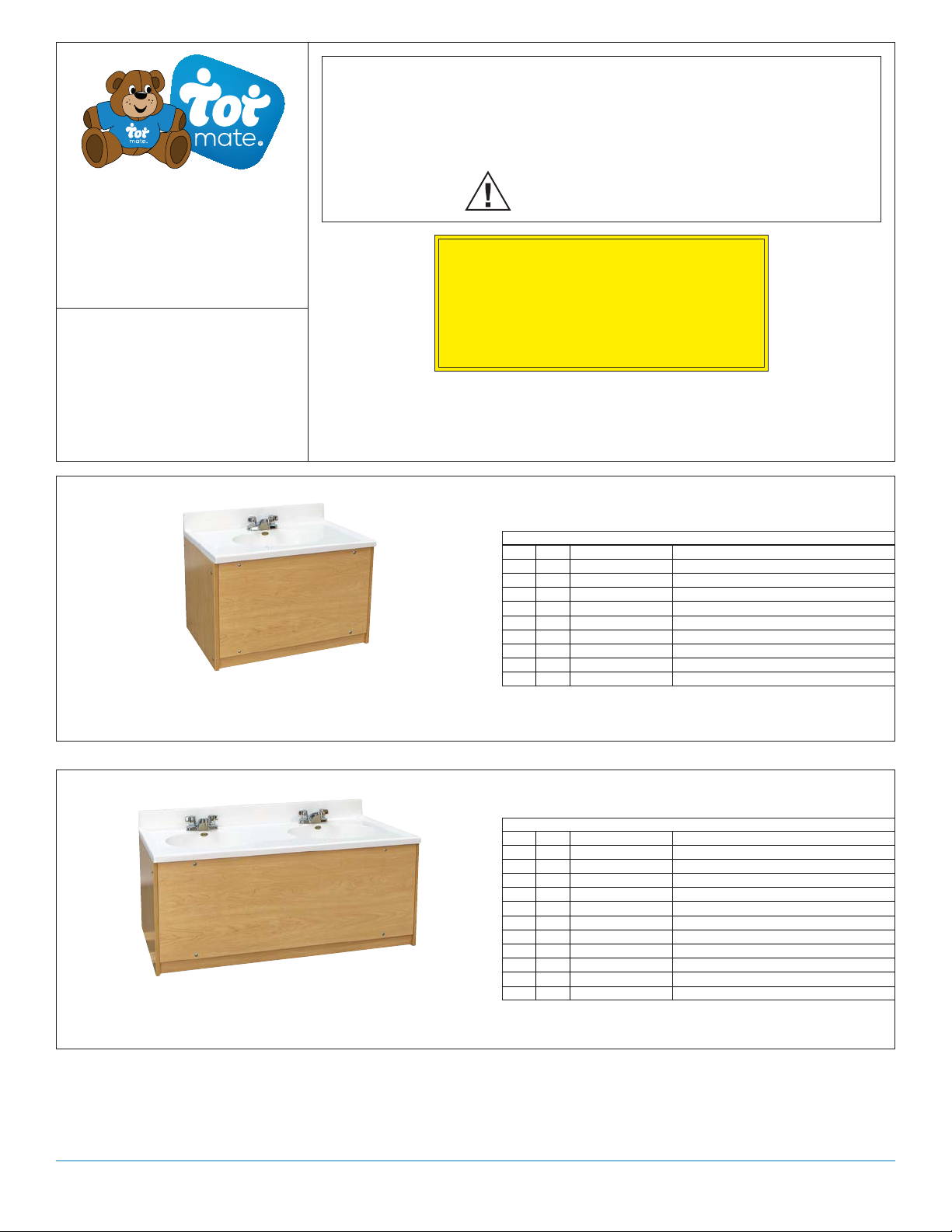 tot
mate.

tot
mate.